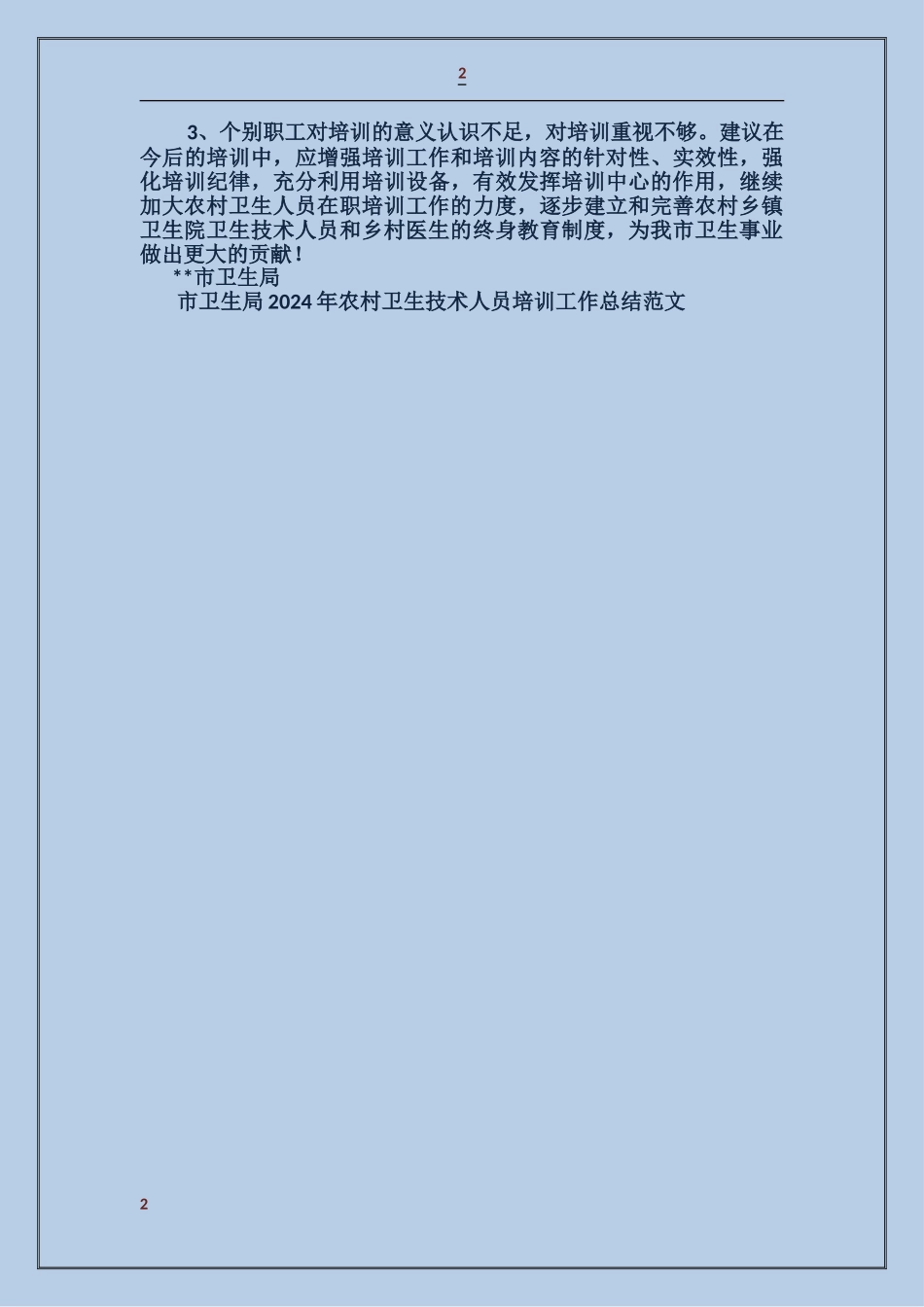 2

3、个别职工对培训的意义认识不足，对培训重视不够。建议在今后的培训中，应增强培训工作和培训内容的针对性、实效性，强化培训纪律，充分利用培训设备，有效发挥培训中心的作用，继续加大农村卫生人员在职培训工作的力度，逐步建立和完善农村乡镇卫生院卫生技术人员和乡村医生的终身教育制度，为我市卫生事业做出更大的贡献！

**市卫生局

市卫生局2024年农村卫生技术人员培训工作总结范文

2